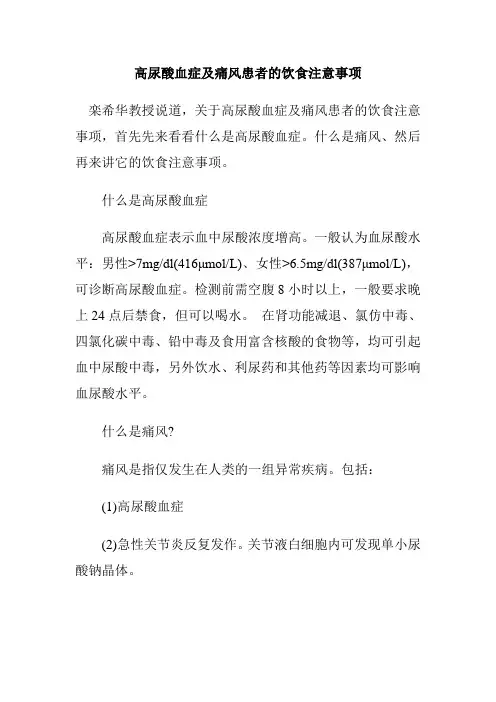 高尿酸血症及痛风患者的饮食注意事项

栾希华教授说道，关于高尿酸血症及痛风患者的饮食注意事项，首先先来看看什么是高尿酸血症。什么是痛风、然后再来讲它的饮食注意事项。

什么是高尿酸血症

高尿酸血症表示血中尿酸浓度增高。一般认为血尿酸水平：男性>7mg/dl(416μmol/L)、女性>6.5mg/dl(387μmol/L)，可诊断高尿酸血症。检测前需空腹 8 小时以上，一般要求晚上 24 点后禁食，但可以喝水。 在肾功能减退、氯仿中毒、四氯化碳中毒、铅中毒及食用富含核酸的食物等，均可引起血中尿酸中毒，另外饮水、利尿药和其他药等因素均可影响血尿酸水平。

什么是痛风?

痛风是指仅发生在人类的一组异常疾病。包括：

(1)高尿酸血症

(2)急性关节炎反复发作。关节液白细胞内可发现单小尿酸钠晶体。